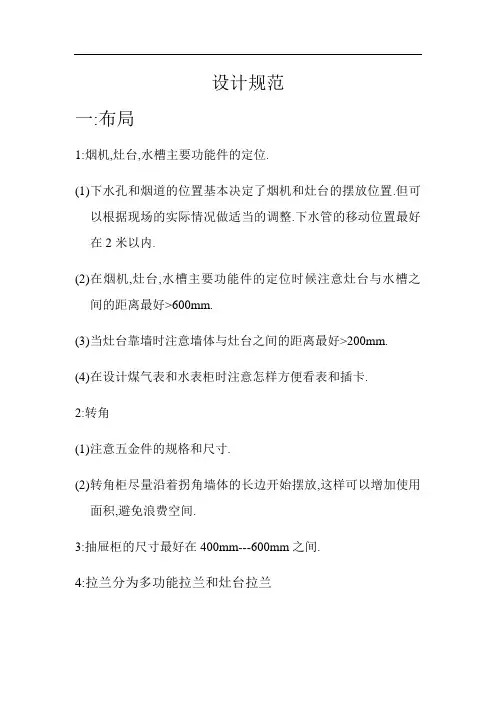 设计规范

一:布局

1:烟机,灶台,水槽主要功能件的定位.

(1)下水孔和烟道的位置基本决定了烟机和灶台的摆放位置.但可以根据现场的实际情况做适当的调整.下水管的移动位置最好在 2 米以内.

(2)在烟机,灶台,水槽主要功能件的定位时候注意灶台与水槽之间的距离最好>600mm.

(3)当灶台靠墙时注意墙体与灶台之间的距离最好>200mm.

(4)在设计煤气表和水表柜时注意怎样方便看表和插卡.

2:转角

(1)注意五金件的规格和尺寸.

(2)转角柜尽量沿着拐角墙体的长边开始摆放,这样可以增加使用面积,避免浪费空间.

3:抽屉柜的尺寸最好在 400mm---600mm 之间.

4:拉兰分为多功能拉兰和灶台拉兰